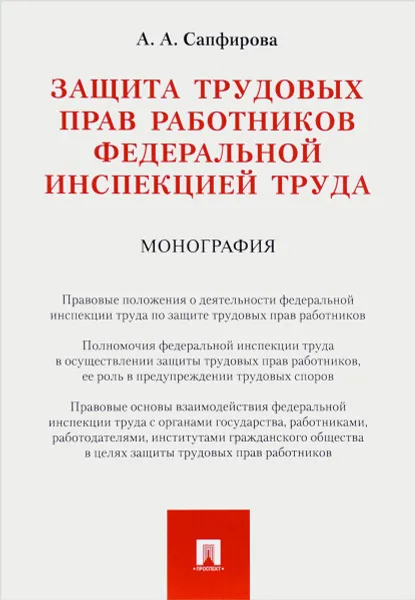 А. А. Сапфирова

ЗАЩИТА ТРУДОВЫХ ПРАВ РАБОТНИКОВ ФЕДЕРАЛЬНОЙ ИНСПЕКЦИЕЙ ТРУДА

МОНОГРАФИЯ

Правовые положения о деятельности федеральной инспекции труда по защите трудовых прав работников

Полномочия федеральной инспекции труда в осуществлении защиты трудовых прав работников, ее роль в предупреждении трудовых споров

Правовые основы взаимодействия федеральной инспекции труда с органами государства, работниками, работодателями, институтами гражданского общества в целях защиты трудовых прав работников

ПРОСПЕКТ